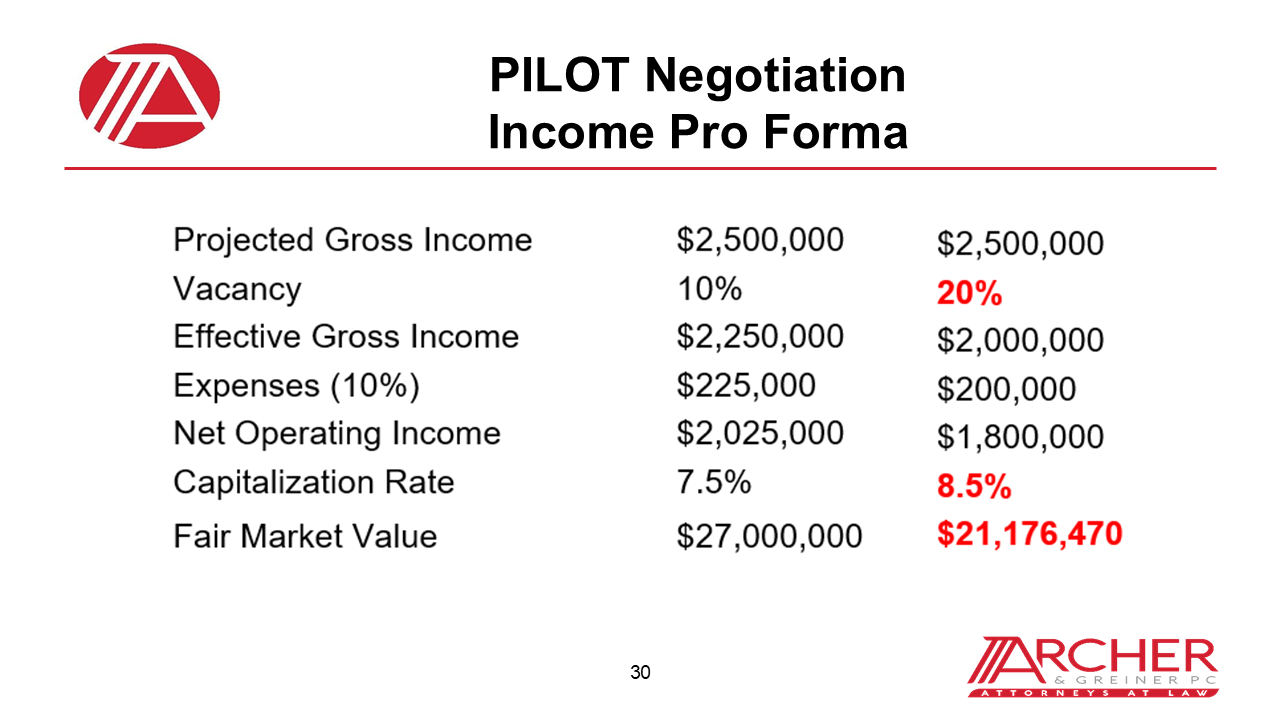 PILOT Negotiation
Income Pro Forma

| | | |
|---|---|---|
| Projected Gross Income | \$2,500,000 | \$2,500,000 |
| Vacancy | 10% | 20% |
| Effective Gross Income | \$2,250,000 | \$2,000,000 |
| Expenses (10%) | \$225,000 | \$200,000 |
| Net Operating Income | \$2,025,000 | \$1,800,000 |
| Capitalization Rate | 7.5% | 8.5% |
| Fair Market Value | \$27,000,000 | \$21,176,470 |

30

ARCHER
& GREINER PC
ATTORNEYS AT LAW